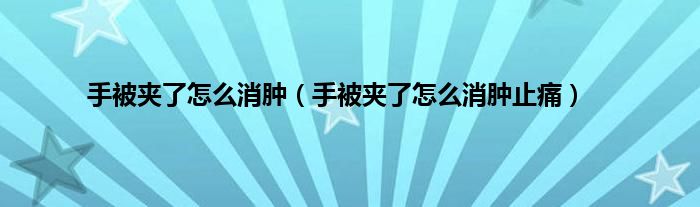 手被夹了怎么消肿（手被夹了怎么消肿止痛）